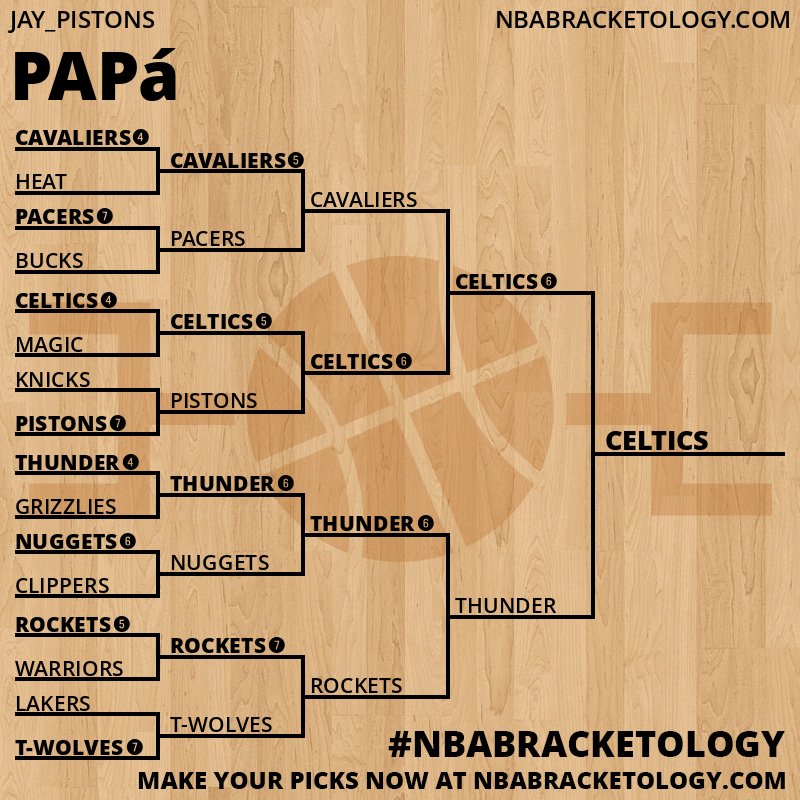 JAY_PISTONS
NBABRACKETOLOGY.COM

PAPá

CAVALIERS 4
HEAT
PACERS 7
BUCKS
CELTICS 4
MAGIC
KNICKS
PISTONS 7
THUNDER 4
GRIZZLIES
NUGGETS 6
CLIPPERS
ROCKETS 5
WARRIORS
LAKERS
T-WOLVES 7

CAVALIERS 5
PACERS
CELTICS 5
PISTONS
THUNDER 6
NUGGETS
ROCKETS 7
T-WOLVES

CAVALIERS
CELTICS 6
THUNDER 6
ROCKETS

CELTICS 6
THUNDER

CELTICS

#NBABRACKETOLOGY
MAKE YOUR PICKS NOW AT NBABRACKETOLOGY.COM